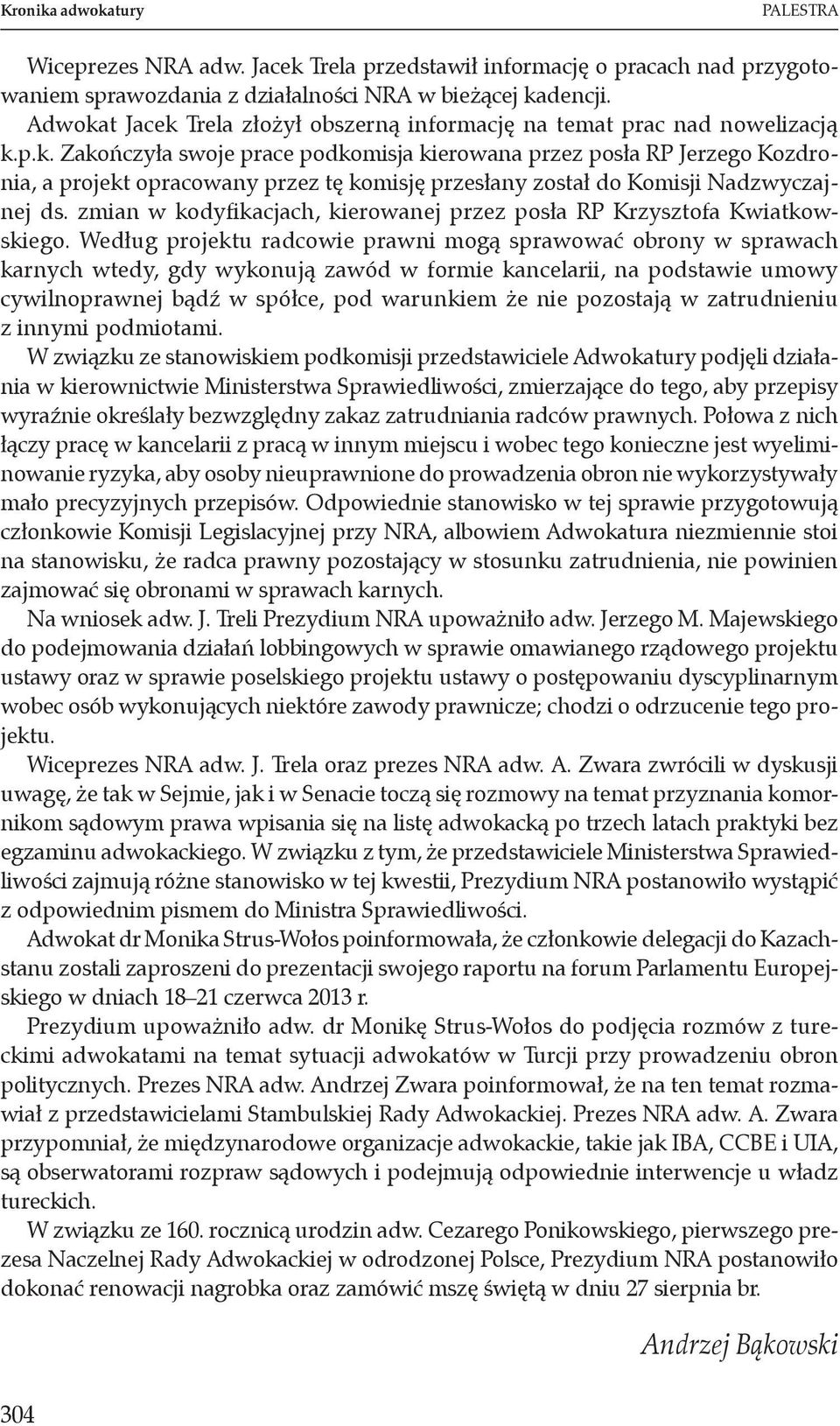 Kronika adwokatury PALESTRA

Wiceprezes NRA adw. Jacek Trela przedstawił informację o pracach nad przygotowaniem sprawozdania z działalności NRA w bieżącej kadencji.

Adwokat Jacek Trela złożył obszerną informację na temat prac nad nowelizacją k.p.k. Zakończyła swoje prace podkomisja kierowana przez posła RP Jerzego Kozdronia, a projekt opracowany przez tę komisję przesłany został do Komisji Nadzwyczajnej ds. zmian w kodyfikacjach, kierowanej przez posła RP Krzysztofa Kwiatkowskiego. Według projektu radcowie prawni mogą sprawować obrony w sprawach karnych wtedy, gdy wykonują zawód w formie kancelarii, na podstawie umowy cywilnoprawnej bądź w spółce, pod warunkiem że nie pozostają w zatrudnieniu z innymi podmiotami.

W związku ze stanowiskiem podkomisji przedstawiciele Adwokatury podjęli działania w kierownictwie Ministerstwa Sprawiedliwości, zmierzające do tego, aby przepisy wyraźnie określały bezwzględny zakaz zatrudniania radców prawnych. Połowa z nich łączy pracę w kancelarii z pracą w innym miejscu i wobec tego konieczne jest wyeliminowanie ryzyka, aby osoby nieuprawnione do prowadzenia obron nie wykorzystywały mało precyzyjnych przepisów. Odpowiednie stanowisko w tej sprawie przygotowują członkowie Komisji Legislacyjnej przy NRA, albowiem Adwokatura niezmiennie stoi na stanowisku, że radca prawny pozostający w stosunku zatrudnienia, nie powinien zajmować się obronami w sprawach karnych.

Na wniosek adw. J. Treli Prezydium NRA upoważniło adw. Jerzego M. Majewskiego do podejmowania działań lobbingowych w sprawie omawianego rządowego projektu ustawy oraz w sprawie poselskiego projektu ustawy o postępowaniu dyscyplinarnym wobec osób wykonujących niektóre zawody prawnicze; chodzi o odrzucenie tego projektu.

Wiceprezes NRA adw. J. Trela oraz prezes NRA adw. A. Zwara zwrócili w dyskusji uwagę, że tak w Sejmie, jak i w Senacie toczą się rozmowy na temat przyznania komornikom sądowym prawa wpisania się na listę adwokacką po trzech latach praktyki bez egzaminu adwokackiego. W związku z tym, że przedstawiciele Ministerstwa Sprawiedliwości zajmują różne stanowisko w tej kwestii, Prezydium NRA postanowiło wystąpić z odpowiednim pismem do Ministra Sprawiedliwości.

Adwokat dr Monika Strus-Wołos poinformowała, że członkowie delegacji do Kazachstanu zostali zaproszeni do prezentacji swojego raportu na forum Parlamentu Europejskiego w dniach 18–21 czerwca 2013 r.

Prezydium upoważniło adw. dr Monikę Strus-Wołos do podjęcia rozmów z tureckimi adwokatami na temat sytuacji adwokatów w Turcji przy prowadzeniu obron politycznych. Prezes NRA adw. Andrzej Zwara poinformował, że na ten temat rozmawiał z przedstawicielami Stambulskiej Rady Adwokackiej. Prezes NRA adw. A. Zwara przypomniał, że międzynarodowe organizacje adwokackie, takie jak IBA, CCBE i UIA, są obserwatorami rozpraw sądowych i podejmują odpowiednie interwencje u władz tureckich.

W związku ze 160. rocznicą urodzin adw. Cezarego Ponikowskiego, pierwszego prezesa Naczelnej Rady Adwokackiej w odrodzonej Polsce, Prezydium NRA postanowiło dokonać renowacji nagrobka oraz zamówić mszę świętą w dniu 27 sierpnia br.

Andrzej Bąkowski

304